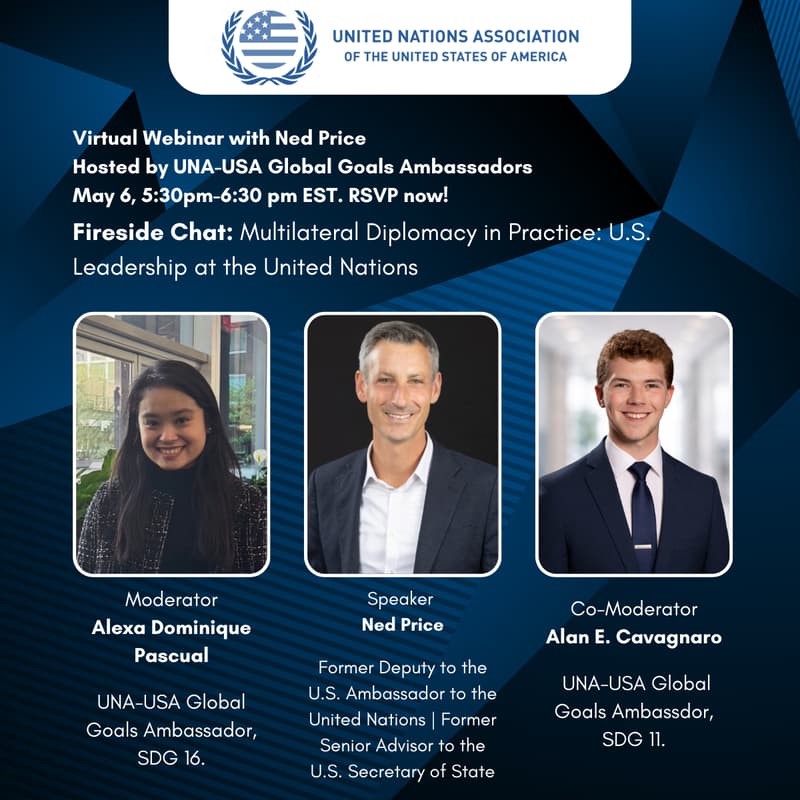 UNITED NATIONS ASSOCIATION
OF THE UNITED STATES OF AMERICA

Virtual Webinar with Ned Price
Hosted by UNA-USA Global Goals Ambassadors
May 6, 5:30pm-6:30 pm EST. RSVP now!

Fireside Chat: Multilateral Diplomacy in Practice: U.S. Leadership at the United Nations

Moderator
Alexa Dominique Pascual

UNA-USA Global Goals Ambassador, SDG 16.

Speaker
Ned Price

Former Deputy to the U.S. Ambassador to the United Nations | Former Senior Advisor to the U.S. Secretary of State

Co-Moderator
Alan E. Cavagnaro

UNA-USA Global Goals Ambassdor, SDG 11.